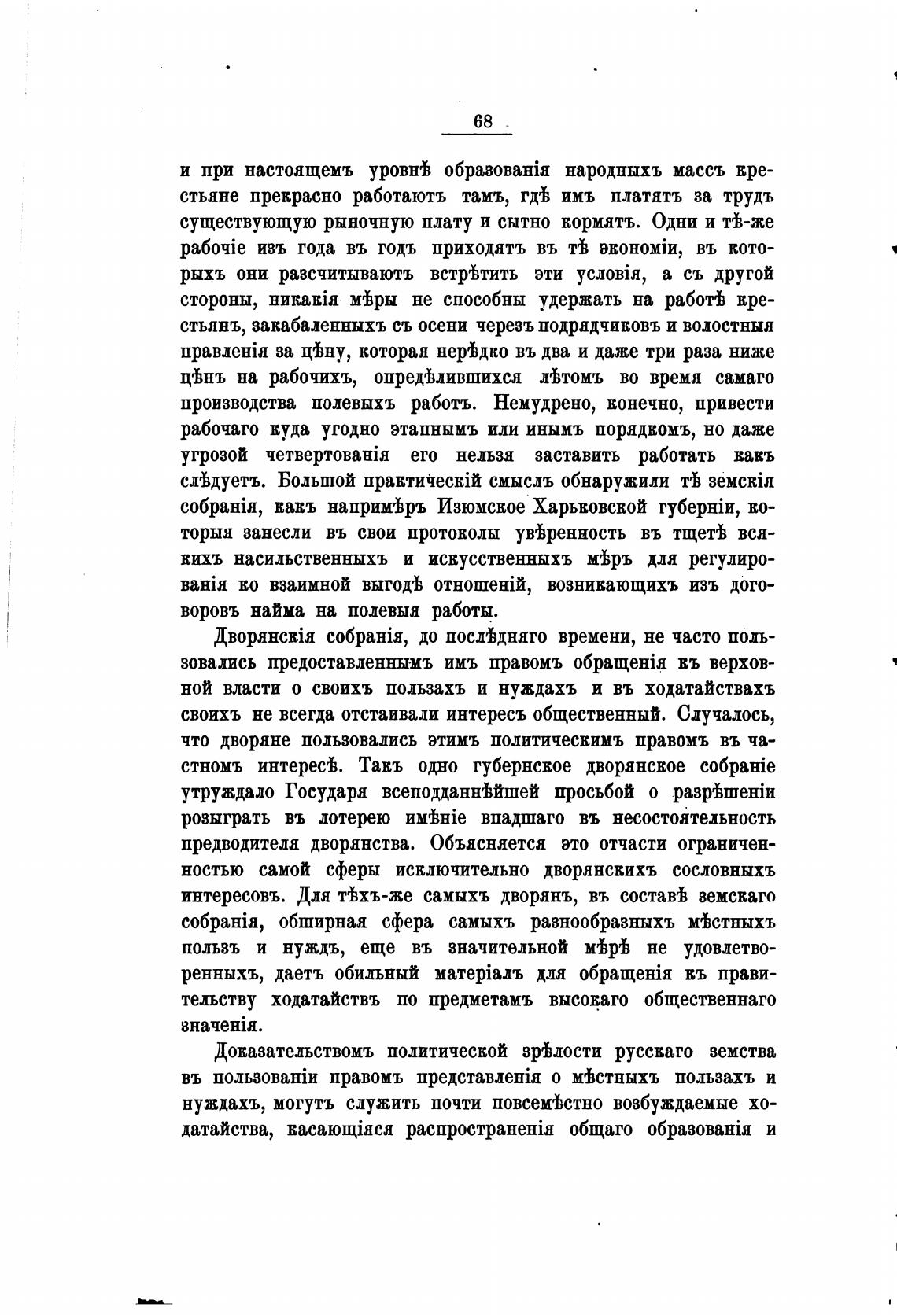 68

и при настоящемъ уровнѣ образованія народныхъ массъ крестьяне прекрасно работаютъ тамъ, гдѣ имъ платятъ за трудъ существующую рыночную плату и сытно кормятъ. Одни и тѣ-же рабочіе изъ года въ годъ приходятъ въ тѣ экономіи, въ которыхъ они разсчитываютъ встрѣтить эти условія, а съ другой стороны, никакія мѣры не способны удержать на работѣ крестьянъ, закабаленныхъ съ осени черезъ подрядчиковъ и волостныя правленія за цѣну, которая нерѣдко въ два и даже три раза ниже цѣнъ на рабочихъ, опредѣлившихся лѣтомъ во время самаго производства полевыхъ работъ. Немудрено, конечно, привести рабочаго куда угодно этапнымъ или инымъ порядкомъ, но даже угрозой четвертованія его нельзя заставить работать какъ слѣдуетъ. Большой практическій смыслъ обнаружили тѣ земскія собранія, какъ напримѣръ Изюмское Харьковской губерніи, которыя занесли въ свои протоколы увѣренность въ тщетѣ всякихъ насильственныхъ и искусственныхъ мѣръ для регулированія ко взаимной выгодѣ отношеній, возникающихъ изъ договоровъ найма на полевыя работы.

Дворянскія собранія, до послѣдняго времени, не часто пользовались предоставленнымъ имъ правомъ обращенія къ верховной власти о своихъ пользахъ и нуждахъ и въ ходатайствахъ своихъ не всегда отстаивали интересъ общественный. Случалось, что дворяне пользовались этимъ политическимъ правомъ въ частномъ интересѣ. Такъ одно губернское дворянское собраніе утруждало Государя всеподданнѣйшей просьбой о разрѣшеніи розыграть въ лотерею имѣніе впадшаго въ несостоятельность предводителя дворянства. Объясняется это отчасти ограниченностью самой сферы исключительно дворянскихъ сословныхъ интересовъ. Для тѣхъ-же самыхъ дворянъ, въ составѣ земскаго собранія, обширная сфера самыхъ разнообразныхъ мѣстныхъ пользъ и нуждъ, еще въ значительной мѣрѣ не удовлетворенныхъ, даетъ обильный матеріалъ для обращенія къ правительству ходатайствъ по предметамъ высокаго общественнаго значенія.

Доказательствомъ политической зрѣлости русскаго земства въ пользованіи правомъ представленія о мѣстныхъ пользахъ и нуждахъ, могутъ служить почти повсемѣстно возбуждаемые ходатайства, касающіяся распространенія общаго образованія и